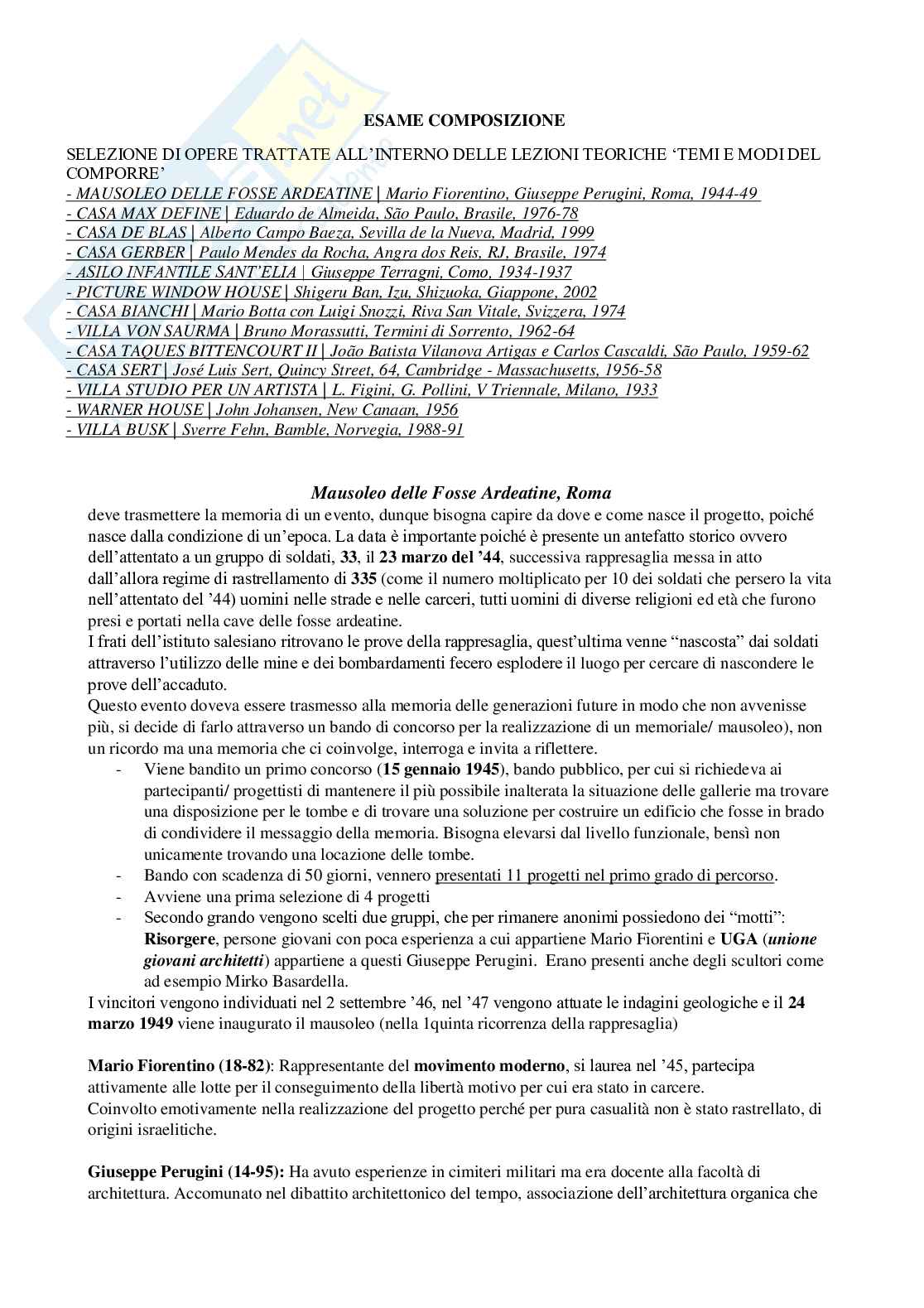 ESAME COMPOSIZIONE

SELEZIONE DI OPERE TRATTATE ALL'INTERNO DELLE LEZIONI TEORICHE 'TEMI E MODI DEL COMPORRE'
- MAUSOLEO DELLE FOSSE ARDEATINE | Mario Fiorentino, Giuseppe Perugini, Roma, 1944-49
- CASA MAX DEFINE | Eduardo de Almeida, São Paulo, Brasile, 1976-78
- CASA DE BLAS | Alberto Campo Baeza, Sevilla de la Nueva, Madrid, 1999
- CASA GERBER | Paulo Mendes da Rocha, Angra dos Reis, RJ, Brasile, 1974
- ASILO INFANTILE SANT'ELIA | Giuseppe Terragni, Como, 1934-1937
- PICTURE WINDOW HOUSE | Shigeru Ban, Izu, Shizuoka, Giappone, 2002
- CASA BIANCHI | Mario Botta con Luigi Snozzi, Riva San Vitale, Svizzera, 1974
- VILLA VON SAURMA | Bruno Morassutti, Termini di Sorrento, 1962-64
- CASA TAQUES BITTENCOURT II | João Batista Vilanova Artigas e Carlos Cascaldi, São Paulo, 1959-62
- CASA SERT | José Luis Sert, Quincy Street, 64, Cambridge - Massachusetts, 1956-58
- VILLA STUDIO PER UN ARTISTA | L. Figini, G. Pollini, V Triennale, Milano, 1933
- WARNER HOUSE | John Johansen, New Canaan, 1956
- VILLA BUSK | Sverre Fehn, Bamble, Norvegia, 1988-91

Mausoleo delle Fosse Ardeatine, Roma
deve trasmettere la memoria di un evento, dunque bisogna capire da dove e come nasce il progetto, poiché nasce dalla condizione di un'epoca. La data è importante poiché è presente un antefatto storico ovvero dell'attentato a un gruppo di soldati, 33, il 23 marzo del '44, successiva rappresaglia messa in atto dall'allora regime di rastrellamento di 335 (come il numero moltiplicato per 10 dei soldati che persero la vita nell'attentato del '44) uomini nelle strade e nelle carceri, tutti uomini di diverse religioni ed età che furono presi e portati nella cave delle fosse ardeatine.
I frati dell'istituto salesiano ritrovano le prove della rappresaglia, quest'ultima venne "nascosta" dai soldati attraverso l'utilizzo delle mine e dei bombardamenti fecero esplodere il luogo per cercare di nascondere le prove dell'accaduto.
Questo evento doveva essere trasmesso alla memoria delle generazioni future in modo che non avvenisse più, si decide di farlo attraverso un bando di concorso per la realizzazione di un memoriale/ mausoleo), non un ricordo ma una memoria che ci coinvolge, interroga e invita a riflettere.
- Viene bandito un primo concorso (15 gennaio 1945), bando pubblico, per cui si richiedeva ai partecipanti/ progettisti di mantenere il più possibile inalterata la situazione delle gallerie ma trovare una disposizione per le tombe e di trovare una soluzione per costruire un edificio che fosse in brado di condividere il messaggio della memoria. Bisogna elevarsi dal livello funzionale, bensì non unicamente trovando una locazione delle tombe.
- Bando con scadenza di 50 giorni, vennero presentati 11 progetti nel primo grado di percorso.
- Avviene una prima selezione di 4 progetti
- Secondo grando vengono scelti due gruppi, che per rimanere anonimi possiedono dei "motti": Risorgere, persone giovani con poca esperienza a cui appartiene Mario Fiorentini e UGA (unione giovani architetti) appartiene a questi Giuseppe Perugini. Erano presenti anche degli scultori come ad esempio Mirko Basardella.
I vincitori vengono individuati nel 2 settembre '46, nel '47 vengono attuate le indagini geologiche e il 24 marzo 1949 viene inaugurato il mausoleo (nella 1quinta ricorrenza della rappresaglia)

Mario Fiorentino (18-82): Rappresentante del movimento moderno, si laurea nel '45, partecipa attivamente alle lotte per il conseguimento della libertà motivo per cui era stato in carcere.
Coinvolto emotivamente nella realizzazione del progetto perché per pura casualità non è stato rastrellato, di origini israelitiche.

Giuseppe Perugini (14-95): Ha avuto esperienze in cimiteri militari ma era docente alla facoltà di architettura. Accomunato nel dibattito architettonico del tempo, associazione dell'architettura organica che